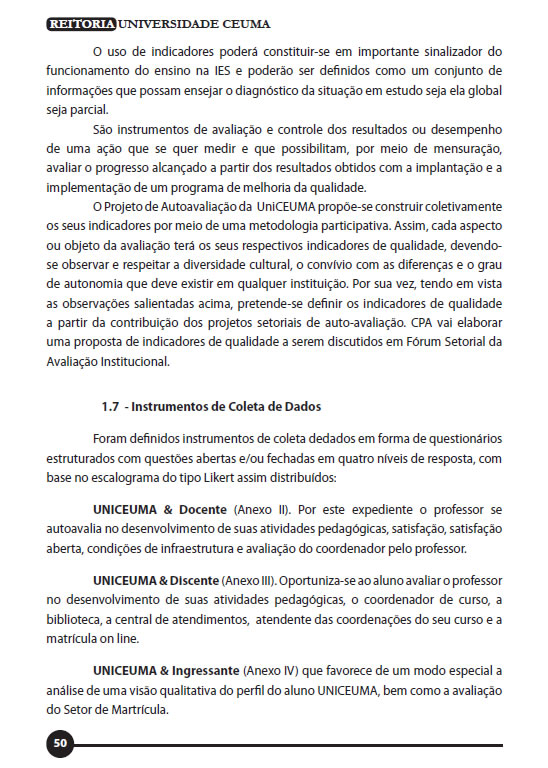 REITORIA UNIVERSIDADE CEUMA

O uso de indicadores poderá constituir-se em importante sinalizador do funcionamento do ensino na IES e poderão ser definidos como um conjunto de informações que possam ensejar o diagnóstico da situação em estudo seja ela global seja parcial.

São instrumentos de avaliação e controle dos resultados ou desempenho de uma ação que se quer medir e que possibilitam, por meio de mensuração, avaliar o progresso alcançado a partir dos resultados obtidos com a implantação e a implementação de um programa de melhoria da qualidade.

O Projeto de Autoavaliação da UniCEUMA propõe-se construir coletivamente os seus indicadores por meio de uma metodologia participativa. Assim, cada aspecto ou objeto da avaliação terá os seus respectivos indicadores de qualidade, devendo-se observar e respeitar a diversidade cultural, o convívio com as diferenças e o grau de autonomia que deve existir em qualquer instituição. Por sua vez, tendo em vista as observações salientadas acima, pretende-se definir os indicadores de qualidade a partir da contribuição dos projetos setoriais de auto-avaliação. CPA vai elaborar uma proposta de indicadores de qualidade a serem discutidos em Fórum Setorial da Avaliação Institucional.

1.7 - Instrumentos de Coleta de Dados

Foram definidos instrumentos de coleta dedados em forma de questionários estruturados com questões abertas e/ou fechadas em quatro níveis de resposta, com base no escalograma do tipo Likert assim distribuídos:

UNICEUMA & Docente (Anexo II). Por este expediente o professor se autoavalia no desenvolvimento de suas atividades pedagógicas, satisfação, satisfação aberta, condições de infraestrutura e avaliação do coordenador pelo professor.

UNICEUMA & Discente (Anexo III). Oportuniza-se ao aluno avaliar o professor no desenvolvimento de suas atividades pedagógicas, o coordenador de curso, a biblioteca, a central de atendimentos, atendente das coordenações do seu curso e a matrícula on line.

UNICEUMA & Ingressante (Anexo IV) que favorece de um modo especial a análise de uma visão qualitativa do perfil do aluno UNICEUMA, bem como a avaliação do Setor de Martrícula.

50